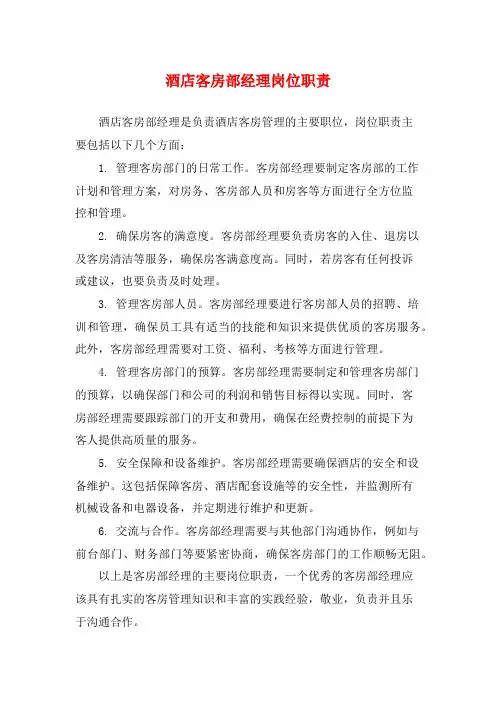 酒店客房部经理岗位职责

酒店客房部经理是负责酒店客房管理的主要职位，岗位职责主要包括以下几个方面：

1. 管理客房部门的日常工作。客房部经理要制定客房部的工作计划和管理方案，对房务、客房部人员和房客等方面进行全方位监控和管理。

2. 确保房客的满意度。客房部经理要负责房客的入住、退房以及客房清洁等服务，确保房客满意度高。同时，若房客有任何投诉或建议，也要负责及时处理。

3. 管理客房部人员。客房部经理要进行客房部人员的招聘、培训和管理，确保员工具有适当的技能和知识来提供优质的客房服务。此外，客房部经理需要对工资、福利、考核等方面进行管理。

4. 管理客房部门的预算。客房部经理需要制定和管理客房部门的预算，以确保部门和公司的利润和销售目标得以实现。同时，客房部经理需要跟踪部门的开支和费用，确保在经费控制的前提下为客人提供高质量的服务。

5. 安全保障和设备维护。客房部经理需要确保酒店的安全和设备维护。这包括保障客房、酒店配套设施等的安全性，并监测所有机械设备和电器设备，并定期进行维护和更新。

6. 交流与合作。客房部经理需要与其他部门沟通协作，例如与前台部门、财务部门等要紧密协商，确保客房部门的工作顺畅无阻。

以上是客房部经理的主要岗位职责，一个优秀的客房部经理应该具有扎实的客房管理知识和丰富的实践经验，敬业，负责并且乐于沟通合作。